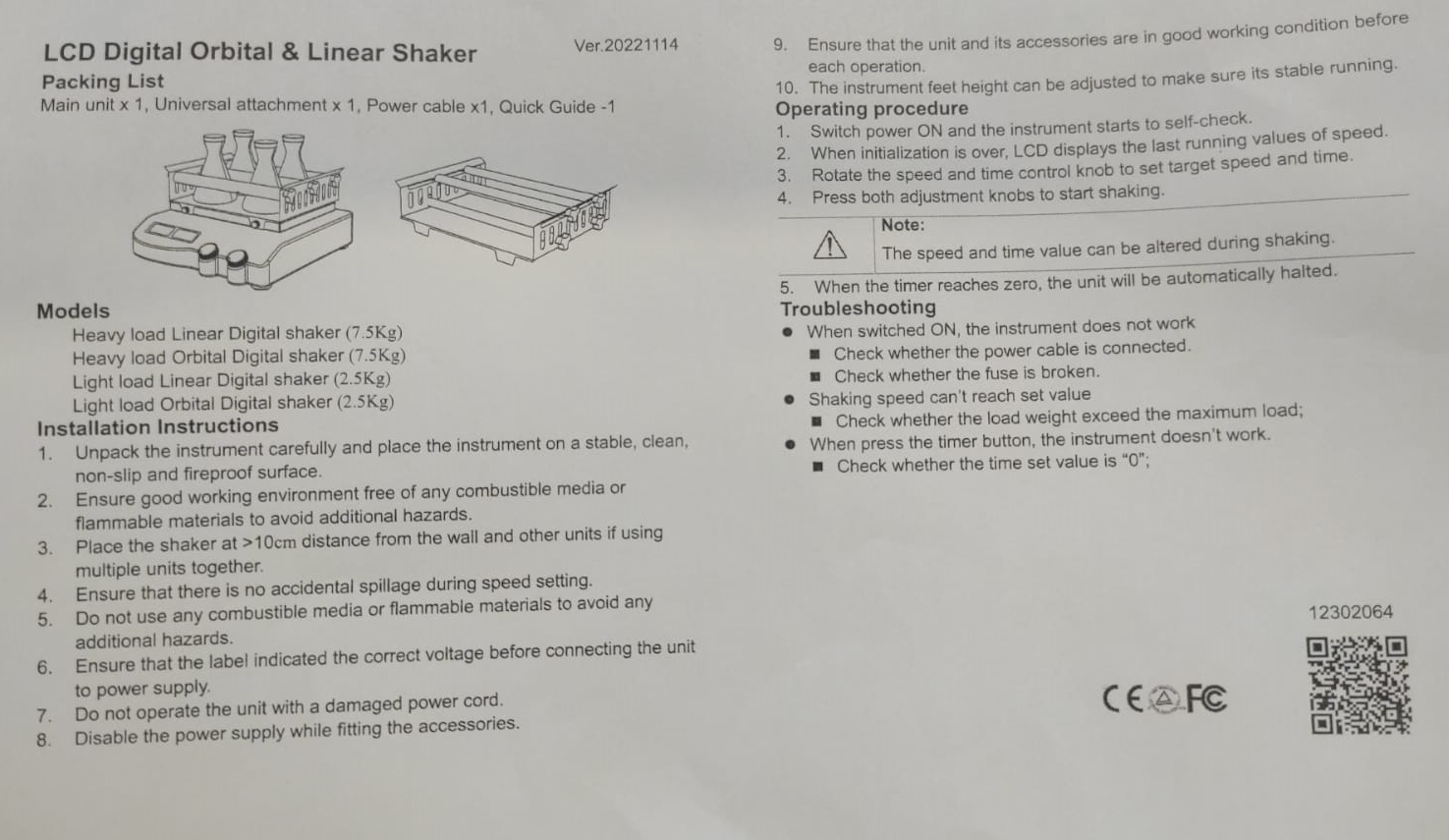 LCD Digital Orbital & Linear Shaker Ver.20221114

Packing List
Main unit x 1, Universal attachment x 1, Power cable x1, Quick Guide -1

Models
Heavy load Linear Digital shaker (7.5Kg)
Heavy load Orbital Digital shaker (7.5Kg)
Light load Linear Digital shaker (2.5Kg)
Light load Orbital Digital shaker (2.5Kg)

Installation Instructions
1. Unpack the instrument carefully and place the instrument on a stable, clean, non-slip and fireproof surface.
2. Ensure good working environment free of any combustible media or flammable materials to avoid additional hazards.
3. Place the shaker at >10cm distance from the wall and other units if using multiple units together.
4. Ensure that there is no accidental spillage during speed setting.
5. Do not use any combustible media or flammable materials to avoid any additional hazards.
6. Ensure that the label indicated the correct voltage before connecting the unit to power supply.
7. Do not operate the unit with a damaged power cord.
8. Disable the power supply while fitting the accessories.
9. Ensure that the unit and its accessories are in good working condition before each operation.
10. The instrument feet height can be adjusted to make sure its stable running.

Operating procedure
1. Switch power ON and the instrument starts to self-check.
2. When initialization is over, LCD displays the last running values of speed.
3. Rotate the speed and time control knob to set target speed and time.
4. Press both adjustment knobs to start shaking.

Note:
The speed and time value can be altered during shaking.

5. When the timer reaches zero, the unit will be automatically halted.

Troubleshooting
● When switched ON, the instrument does not work
■ Check whether the power cable is connected.
■ Check whether the fuse is broken.
● Shaking speed can't reach set value
■ Check whether the load weight exceed the maximum load;
● When press the timer button, the instrument doesn't work.
■ Check whether the time set value is "0";

12302064

CE FC